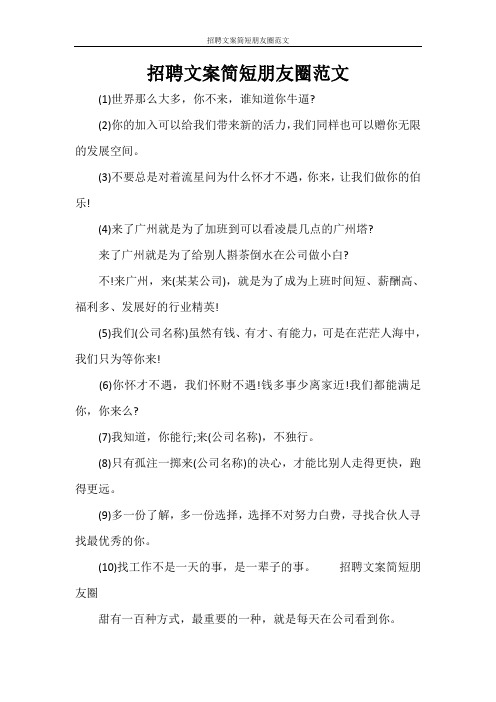 招聘文案简短朋友圈范文

招聘文案简短朋友圈范文

(1)世界那么大多，你不来，谁知道你牛逼?

(2)你的加入可以给我们带来新的活力，我们同样也可以赠你无限的发展空间。

(3)不要总是对着流星问为什么怀才不遇，你来，让我们做你的伯乐!

(4)来了广州就是为了加班到可以看凌晨几点的广州塔?

来了广州就是为了给别人斟茶倒水在公司做小白?

不!来广州，来(某某公司)，就是为了成为上班时间短、薪酬高、福利多、发展好的行业精英!

(5)我们(公司名称)虽然有钱、有才、有能力，可是在茫茫人海中，我们只为等你来!

(6)你怀才不遇，我们怀财不遇!钱多事少离家近!我们都能满足你，你来么?

(7)我知道，你能行;来(公司名称)，不独行。

(8)只有孤注一掷来(公司名称)的决心，才能比别人走得更快，跑得更远。

(9)多一份了解，多一份选择，选择不对努力白费，寻找合伙人寻找最优秀的你。

(10)找工作不是一天的事，是一辈子的事。 招聘文案简短朋友圈

甜有一百种方式，最重要的一种，就是每天在公司看到你。